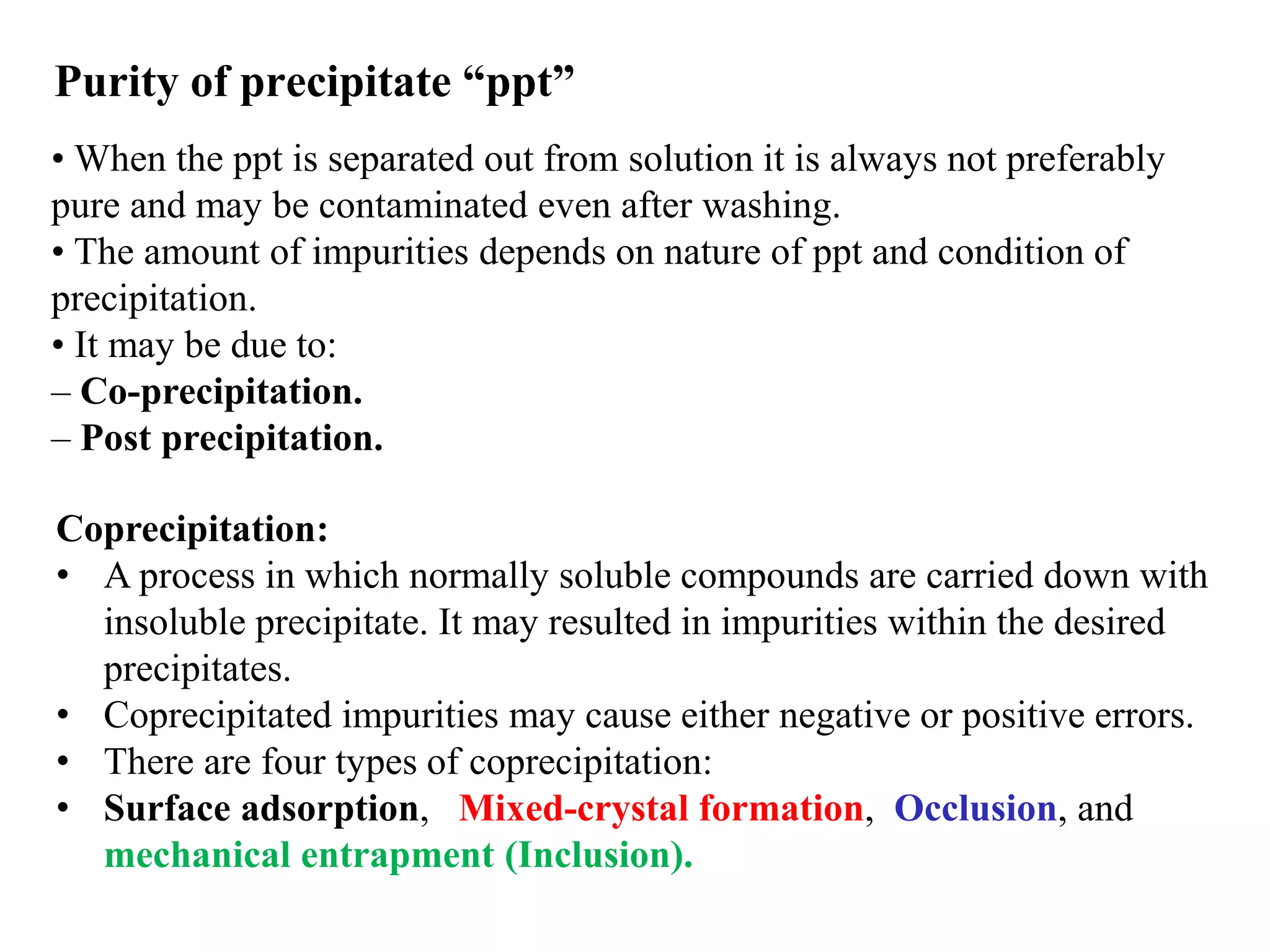 Purity of precipitate “ppt”

• When the ppt is separated out from solution it is always not preferably pure and may be contaminated even after washing.
• The amount of impurities depends on nature of ppt and condition of precipitation.
• It may be due to:
– Co-precipitation.
– Post precipitation.

Coprecipitation:
• A process in which normally soluble compounds are carried down with insoluble precipitate. It may resulted in impurities within the desired precipitates.
• Coprecipitated impurities may cause either negative or positive errors.
• There are four types of coprecipitation:
• Surface adsorption, Mixed-crystal formation, Occlusion, and mechanical entrapment (Inclusion).